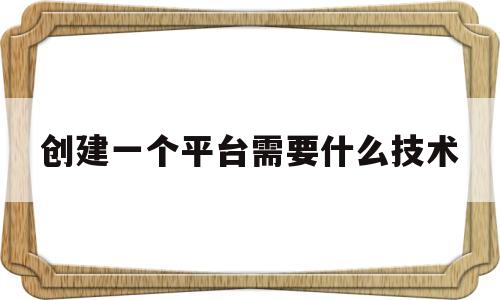 创建一个平台需要什么技术